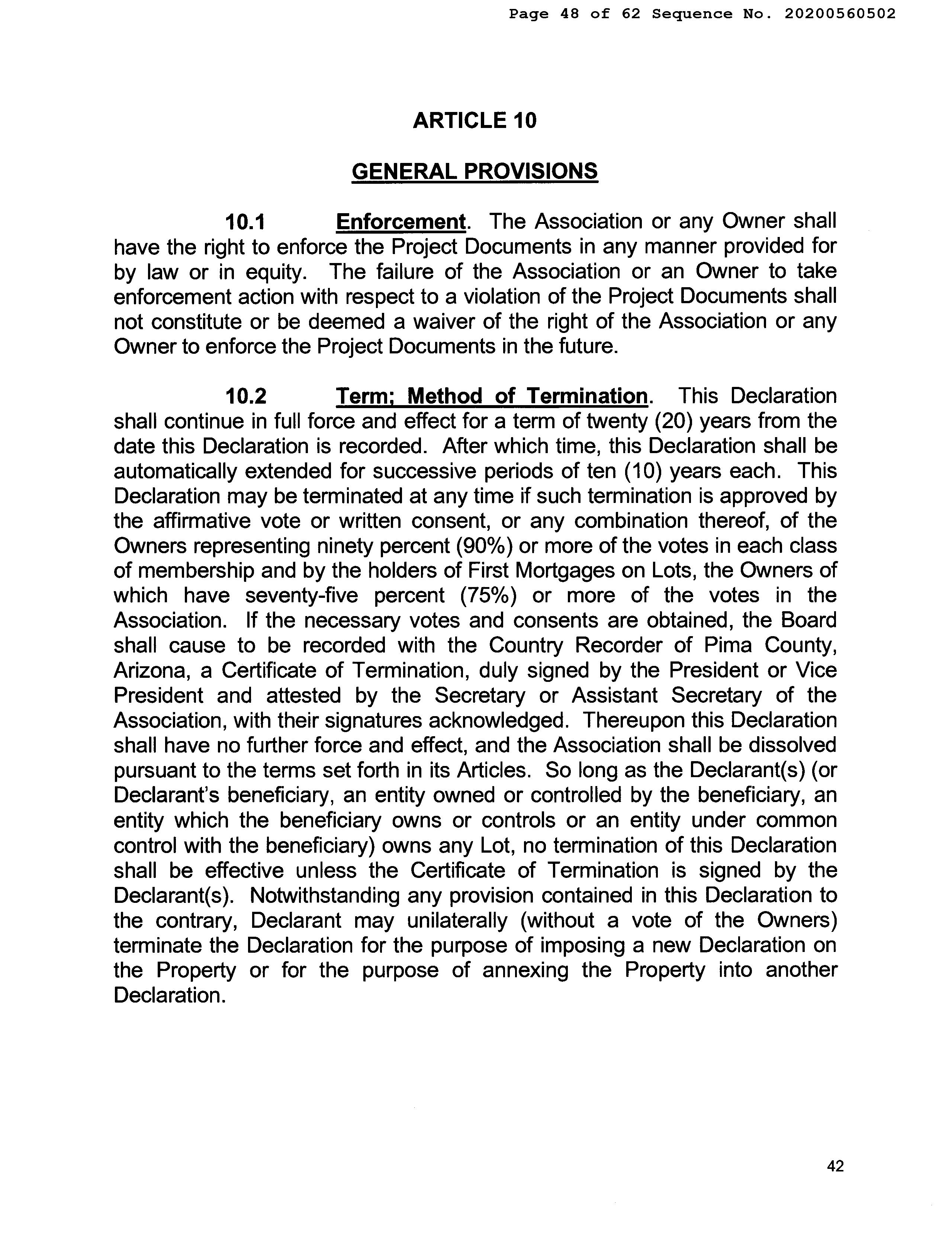 Page 48 of 62 Sequence No. 20200560502

ARTICLE 10

GENERAL PROVISIONS

10.1 Enforcement. The Association or any Owner shall have the right to enforce the Project Documents in any manner provided for by law or in equity. The failure of the Association or an Owner to take enforcement action with respect to a violation of the Project Documents shall not constitute or be deemed a waiver of the right of the Association or any Owner to enforce the Project Documents in the future.

10.2 Term; Method of Termination. This Declaration shall continue in full force and effect for a term of twenty (20) years from the date this Declaration is recorded. After which time, this Declaration shall be automatically extended for successive periods of ten (10) years each. This Declaration may be terminated at any time if such termination is approved by the affirmative vote or written consent, or any combination thereof, of the Owners representing ninety percent (90%) or more of the votes in each class of membership and by the holders of First Mortgages on Lots, the Owners of which have seventy-five percent (75%) or more of the votes in the Association. If the necessary votes and consents are obtained, the Board shall cause to be recorded with the Country Recorder of Pima County, Arizona, a Certificate of Termination, duly signed by the President or Vice President and attested by the Secretary or Assistant Secretary of the Association, with their signatures acknowledged. Thereupon this Declaration shall have no further force and effect, and the Association shall be dissolved pursuant to the terms set forth in its Articles. So long as the Declarant(s) (or Declarant's beneficiary, an entity owned or controlled by the beneficiary, an entity which the beneficiary owns or controls or an entity under common control with the beneficiary) owns any Lot, no termination of this Declaration shall be effective unless the Certificate of Termination is signed by the Declarant(s). Notwithstanding any provision contained in this Declaration to the contrary, Declarant may unilaterally (without a vote of the Owners) terminate the Declaration for the purpose of imposing a new Declaration on the Property or for the purpose of annexing the Property into another Declaration.

42